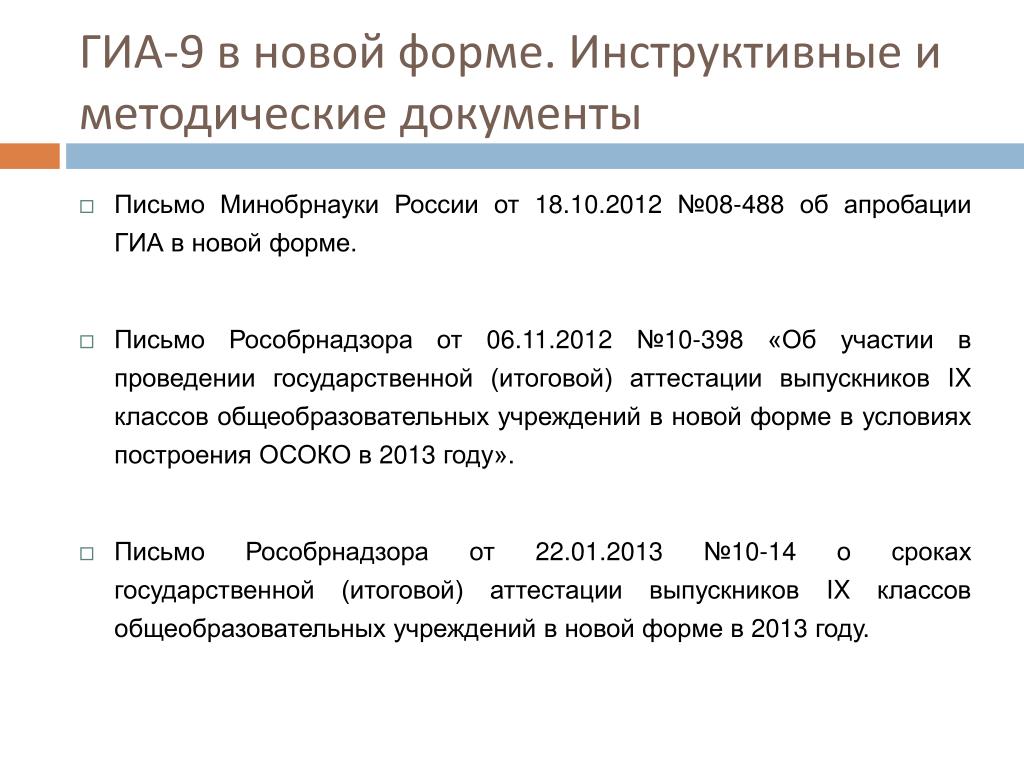 ГИА-9 в новой форме. Инструктивные и методические документы

Письмо Минобрнауки России от 18.10.2012 №08-488 об апробации ГИА в новой форме.

Письмо Рособрнадзора от 06.11.2012 №10-398 «Об участии в проведении государственной (итоговой) аттестации выпускников IX классов общеобразовательных учреждений в новой форме в условиях построения ОСОКО в 2013 году».

Письмо Рособрнадзора от 22.01.2013 №10-14 о сроках государственной (итоговой) аттестации выпускников IX классов общеобразовательных учреждений в новой форме в 2013 году.